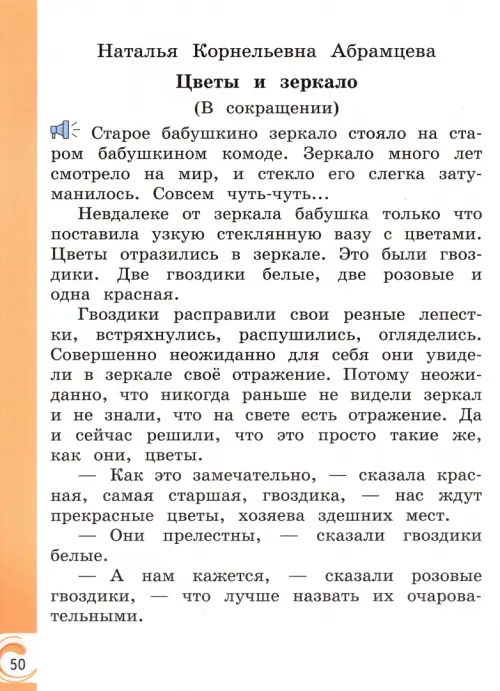 Наталья Корнельевна Абрамцева

Цветы и зеркало

(В сокращении)

Старое бабушкино зеркало стояло на старом бабушкином комоде. Зеркало много лет смотрело на мир, и стекло его слегка затуманилось. Совсем чуть-чуть...

Невдалеке от зеркала бабушка только что поставила узкую стеклянную вазу с цветами. Цветы отразились в зеркале. Это были гвоздики. Две гвоздики белые, две розовые и одна красная.

Гвоздики расправили свои резные лепестки, встряхнулись, распушились, огляделись. Совершенно неожиданно для себя они увидели в зеркале своё отражение. Потому неожиданно, что никогда раньше не видели зеркал и не знали, что на свете есть отражение. Да и сейчас решили, что это просто такие же, как они, цветы.

— Как это замечательно, — сказала красная, самая старшая, гвоздика, — нас ждут прекрасные цветы, хозяева здешних мест.

— Они прелестны, — сказали гвоздики белые.

— А нам кажется, — сказали розовые гвоздики, — что лучше назвать их очаровательными.

50